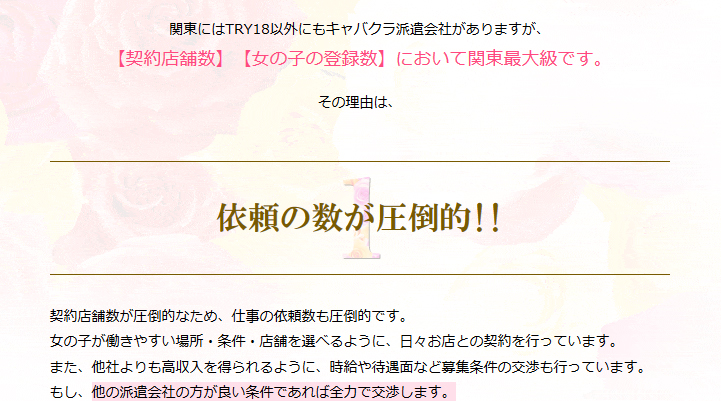 関東にはTRY18以外にもキャバクラ派遣会社がありますが、
【契約店舗数】【女の子の登録数】において関東最大級です。

その理由は、

1
依頼の数が圧倒的!!

契約店舗数が圧倒的なため、仕事の依頼数も圧倒的です。
女の子が働きやすい場所・条件・店舗を選べるように、日々お店との契約を行っています。
また、他社よりも高収入を得られるように、時給や待遇面など募集条件の交渉も行っています。
もし、他の派遣会社の方が良い条件であれば全力で交渉します。